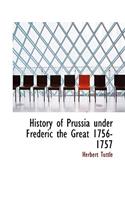 History of Prussia under Frederic the Great 1756-1757

Herbert Tuttle